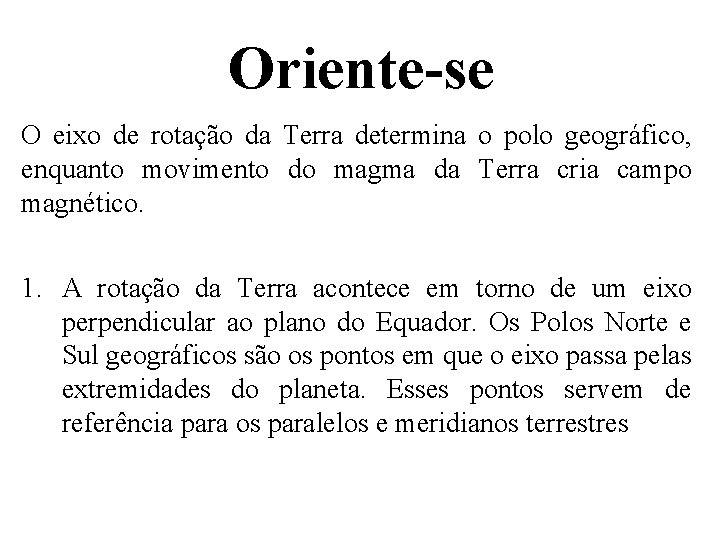 Oriente-se

O eixo de rotação da Terra determina o polo geográfico, enquanto movimento do magma da Terra cria campo magnético.

1. A rotação da Terra acontece em torno de um eixo perpendicular ao plano do Equador. Os Polos Norte e Sul geográficos são os pontos em que o eixo passa pelas extremidades do planeta. Esses pontos servem de referência para os paralelos e meridianos terrestres